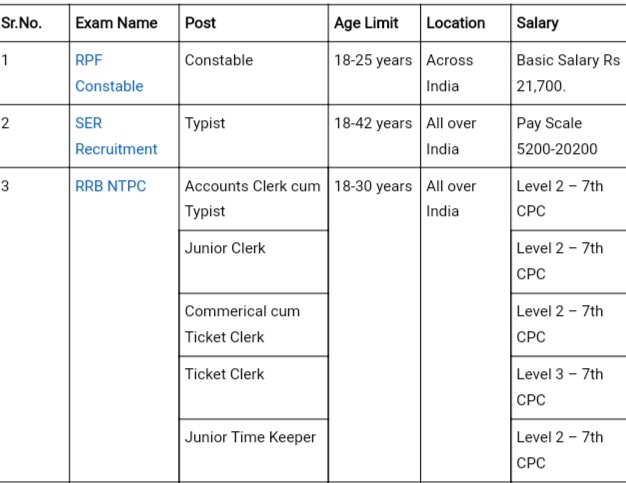 | Sr.No. | Exam Name | Post | Age Limit | Location | Salary |
|---|---|---|---|---|---|
| 1 | RPF Constable | Constable | 18-25 years | Across India | Basic Salary Rs 21,700. |
| 2 | SER Recruitment | Typist | 18-42 years | All over India | Pay Scale 5200-20200 |
| 3 | RRB NTPC | Accounts Clerk cum Typist | 18-30 years | All over India | Level 2 – 7th CPC |
| | | Junior Clerk | | | Level 2 – 7th CPC |
| | | Commerical cum Ticket Clerk | | | Level 2 – 7th CPC |
| | | Ticket Clerk | | | Level 3 – 7th CPC |
| | | Junior Time Keeper | | | Level 2 – 7th CPC |